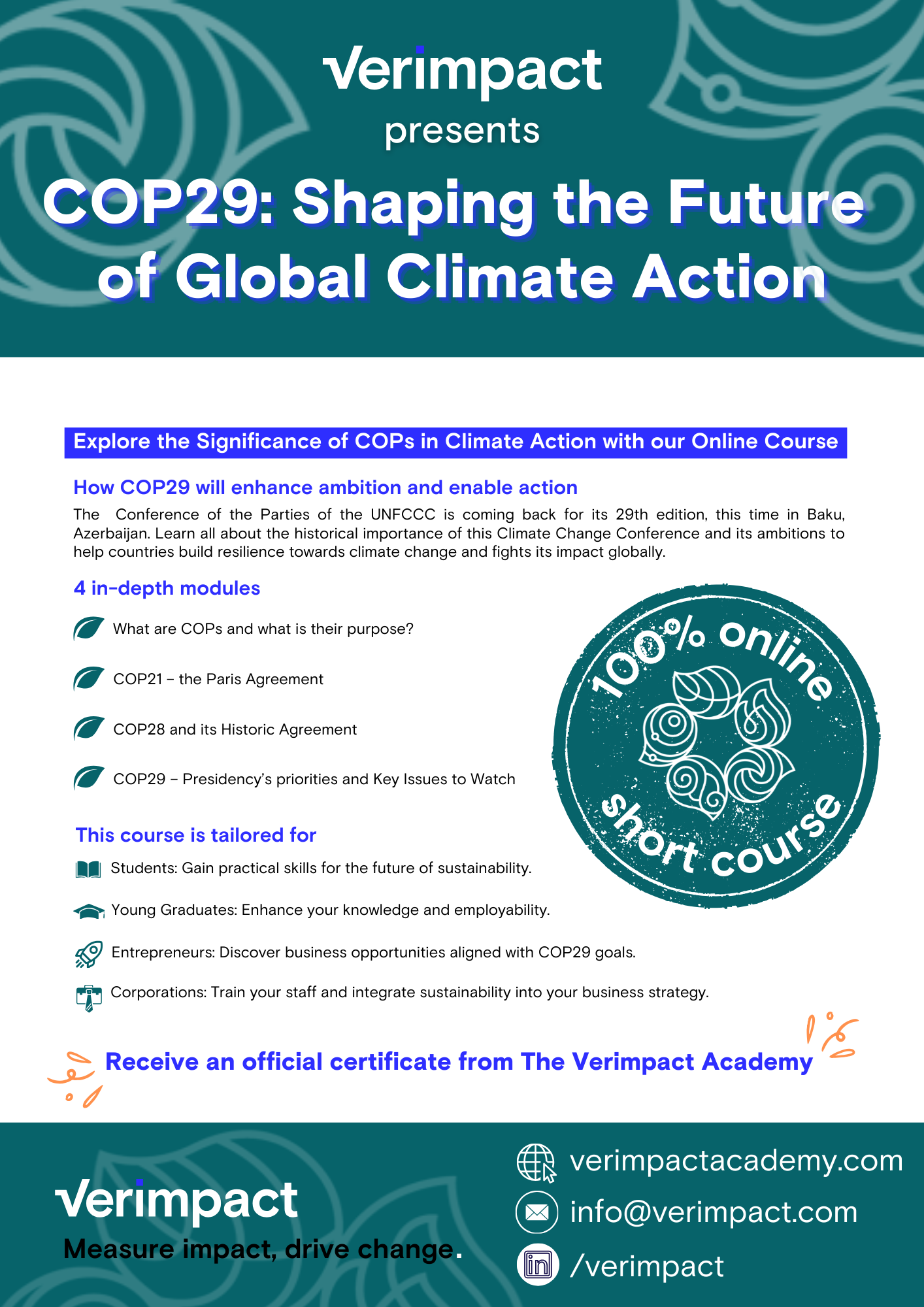 verimpact
presents
COP29: Shaping the Future of Global Climate Action

Explore the Significance of COPs in Climate Action with our Online Course

How COP29 will enhance ambition and enable action
The Conference of the Parties of the UNFCCC is coming back for its 29th edition, this time in Baku, Azerbaijan. Learn all about the historical importance of this Climate Change Conference and its ambitions to help countries build resilience towards climate change and fights its impact globally.

4 in-depth modules
What are COPs and what is their purpose?
COP21 – the Paris Agreement
COP28 and its Historic Agreement
COP29 – Presidency's priorities and Key Issues to Watch

100% online short course

This course is tailored for
Students: Gain practical skills for the future of sustainability.
Young Graduates: Enhance your knowledge and employability.
Entrepreneurs: Discover business opportunities aligned with COP29 goals.
Corporations: Train your staff and integrate sustainability into your business strategy.

Receive an official certificate from The Verimpact Academy

verimpact
Measure impact, drive change.
verimpactacademy.com
info@verimpact.com
/verimpact